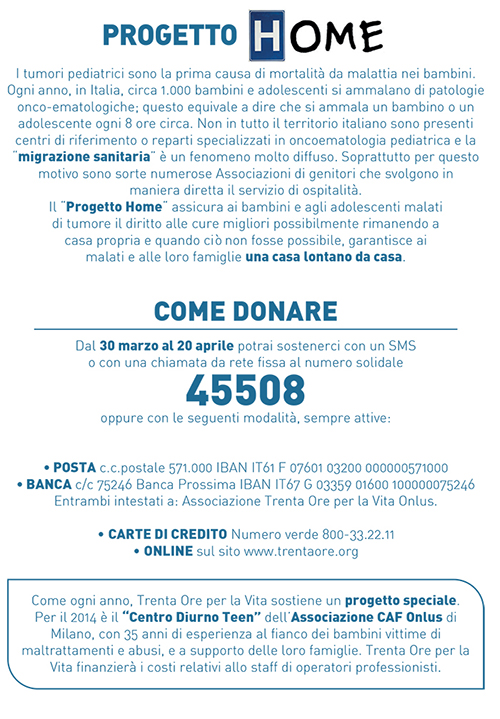 PROGETTO HOME

I tumori pediatrici sono la prima causa di mortalità da malattia nei bambini. Ogni anno, in Italia, circa 1.000 bambini e adolescenti si ammalano di patologie onco-ematologiche; questo equivale a dire che si ammala un bambino o un adolescente ogni 8 ore circa. Non in tutto il territorio italiano sono presenti centri di riferimento o reparti specializzati in oncoematologia pediatrica e la "migrazione sanitaria" è un fenomeno molto diffuso. Soprattutto per questo motivo sono sorte numerose Associazioni di genitori che svolgono in maniera diretta il servizio di ospitalità.
Il "Progetto Home" assicura ai bambini e agli adolescenti malati di tumore il diritto alle cure migliori possibilmente rimanendo a casa propria e quando ciò non fosse possibile, garantisce ai malati e alle loro famiglie una casa lontano da casa.

COME DONARE

Dal 30 marzo al 20 aprile potrai sostenerci con un SMS o con una chiamata da rete fissa al numero solidale
45508
oppure con le seguenti modalità, sempre attive:

• POSTA c.c.postale 571.000 IBAN IT61 F 07601 03200 000000571000
• BANCA c/c 75246 Banca Prossima IBAN IT67 G 03359 01600 100000075246
Entrambi intestati a: Associazione Trenta Ore per la Vita Onlus.

• CARTE DI CREDITO Numero verde 800-33.22.11
• ONLINE sul sito www.trentaore.org

Come ogni anno, Trenta Ore per la Vita sostiene un progetto speciale. Per il 2014 è il "Centro Diurno Teen" dell'Associazione CAF Onlus di Milano, con 35 anni di esperienza al fianco dei bambini vittime di maltrattamenti e abusi, e a supporto delle loro famiglie. Trenta Ore per la Vita finanzierà i costi relativi allo staff di operatori professionisti.